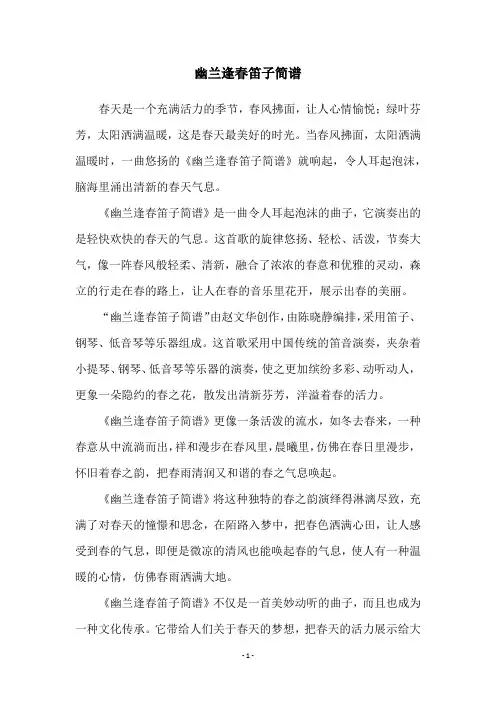 幽兰逢春笛子简谱

春天是一个充满活力的季节，春风拂面，让人心情愉悦；绿叶芬芳，太阳洒满温暖，这是春天最美好的时光。当春风拂面，太阳洒满温暖时，一曲悠扬的《幽兰逢春笛子简谱》就响起，令人耳起泡沫，脑海里涌出清新的春天气息。

《幽兰逢春笛子简谱》是一曲令人耳起泡沫的曲子，它演奏出的是轻快欢快的春天的气息。这首歌的旋律悠扬、轻松、活泼，节奏大气，像一阵春风般轻柔、清新，融合了浓浓的春意和优雅的灵动，森立的行走在春的路上，让人在春的音乐里花开，展示出春的美丽。

“幽兰逢春笛子简谱”由赵文华创作，由陈晓静编排，采用笛子、钢琴、低音琴等乐器组成。这首歌采用中国传统的笛音演奏，夹杂着小提琴、钢琴、低音琴等乐器的演奏，使之更加缤纷多彩、动听动人，更象一朵隐约的春之花，散发出清新芬芳，洋溢着春的活力。

《幽兰逢春笛子简谱》更像一条活泼的流水，如冬去春来，一种春意从中流淌而出，祥和漫步在春风里，晨曦里，仿佛在春日里漫步，怀旧着春之韵，把春雨清润又和谐的春之气息唤起。

《幽兰逢春笛子简谱》将这种独特的春之韵演绎得淋漓尽致，充满了对春天的憧憬和思念，在陌路入梦中，把春色洒满心田，让人感受到春的气息，即便是微凉的清风也能唤起春的气息，使人有一种温暖的心情，仿佛春雨洒满大地。

《幽兰逢春笛子简谱》不仅是一首美妙动听的曲子，而且也成为一种文化传承。它带给人们关于春天的梦想，把春天的活力展示给大

- 1 -